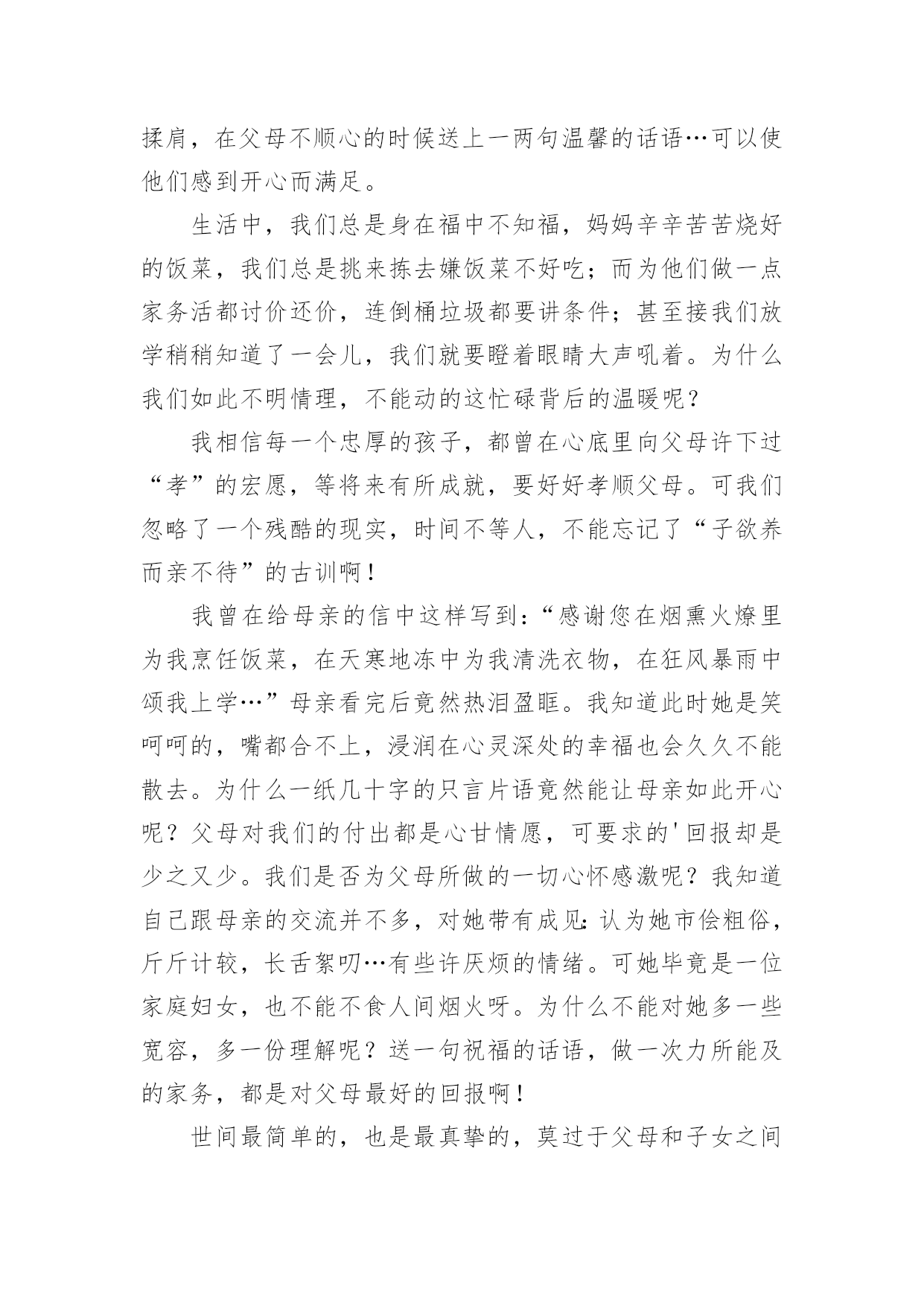 揉肩，在父母不顺心的时候送上一两句温馨的话语…可以使他们感到开心而满足。

生活中，我们总是身在福中不知福，妈妈辛辛苦苦烧好的饭菜，我们总是挑来拣去嫌饭菜不好吃；而为他们做一点家务活都讨价还价，连倒桶垃圾都要讲条件；甚至接我们放学稍稍知道了一会儿，我们就要瞪着眼睛大声吼着。为什么我们如此不明情理，不能动的这忙碌背后的温暖呢？

我相信每一个忠厚的孩子，都曾在心底里向父母许下过“孝”的宏愿，等将来有所成就，要好好孝顺父母。可我们忽略了一个残酷的现实，时间不等人，不能忘记了“子欲养而亲不待”的古训啊！

我曾在给母亲的信中这样写到：“感谢您在烟熏火燎里为我烹饪饭菜，在天寒地冻中为我清洗衣物，在狂风暴雨中颂我上学…”母亲看完后竟然热泪盈眶。我知道此时她是笑呵呵的，嘴都合不上，浸润在心灵深处的幸福也会久久不能散去。为什么一纸几十字的只言片语竟然能让母亲如此开心呢？父母对我们的付出都是心甘情愿，可要求的'回报却是少之又少。我们是否为父母所做的一切心怀感激呢？我知道自己跟母亲的交流并不多，对她带有成见：认为她市侩粗俗，斤斤计较，长舌絮叨…有些许厌烦的情绪。可她毕竟是一位家庭妇女，也不能不食人间烟火呀。为什么不能对她多一些宽容，多一份理解呢？送一句祝福的话语，做一次力所能及的家务，都是对父母最好的回报啊！

世间最简单的，也是最真挚的，莫过于父母和子女之间